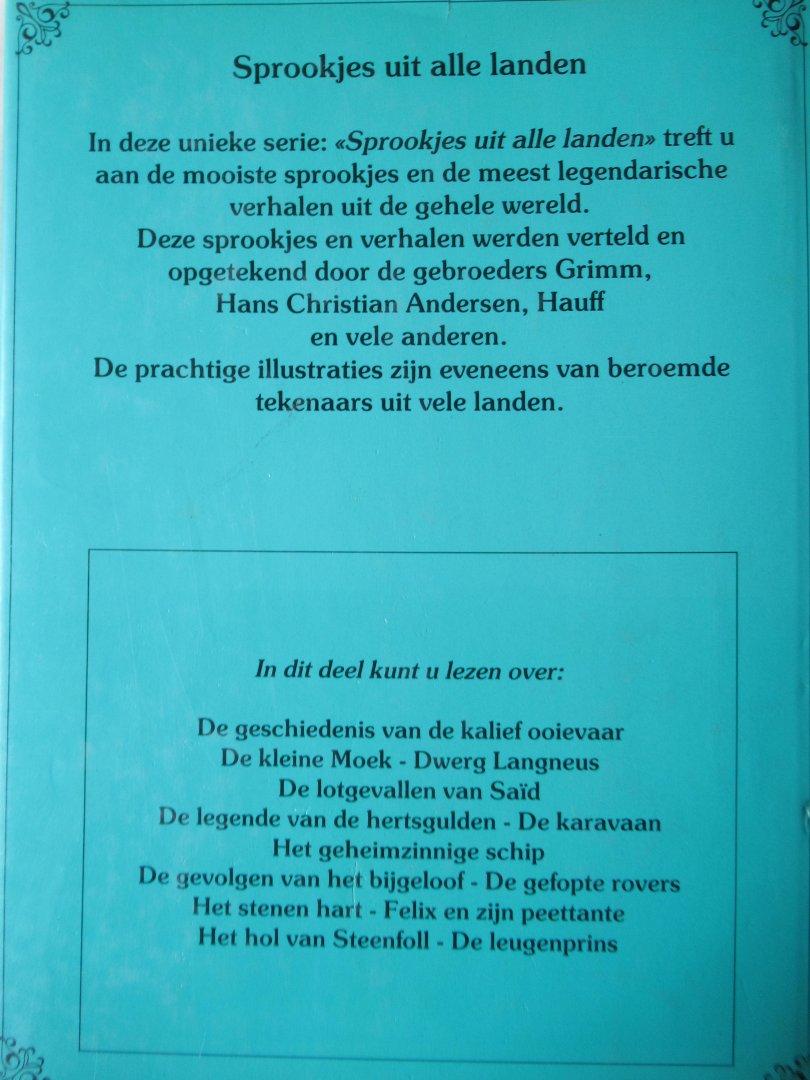 Sprookjes uit alle landen

In deze unieke serie: «Sprookjes uit alle landen» treft u aan de mooiste sprookjes en de meest legendarische verhalen uit de gehele wereld.
Deze sprookjes en verhalen werden verteld en opgetekend door de gebroeders Grimm, Hans Christian Andersen, Hauff en vele anderen.
De prachtige illustraties zijn eveneens van beroemde tekenaars uit vele landen.

In dit deel kunt u lezen over:

De geschiedenis van de kalief ooievaar
De kleine Moek - Dwerg Langneus
De lotgevallen van Saïd
De legende van de hertsgulden - De karavaan
Het geheimzinnige schip
De gevolgen van het bijgeloof - De gefopte rovers
Het stenen hart - Felix en zijn peettante
Het hol van Steenfoll - De leugenprins